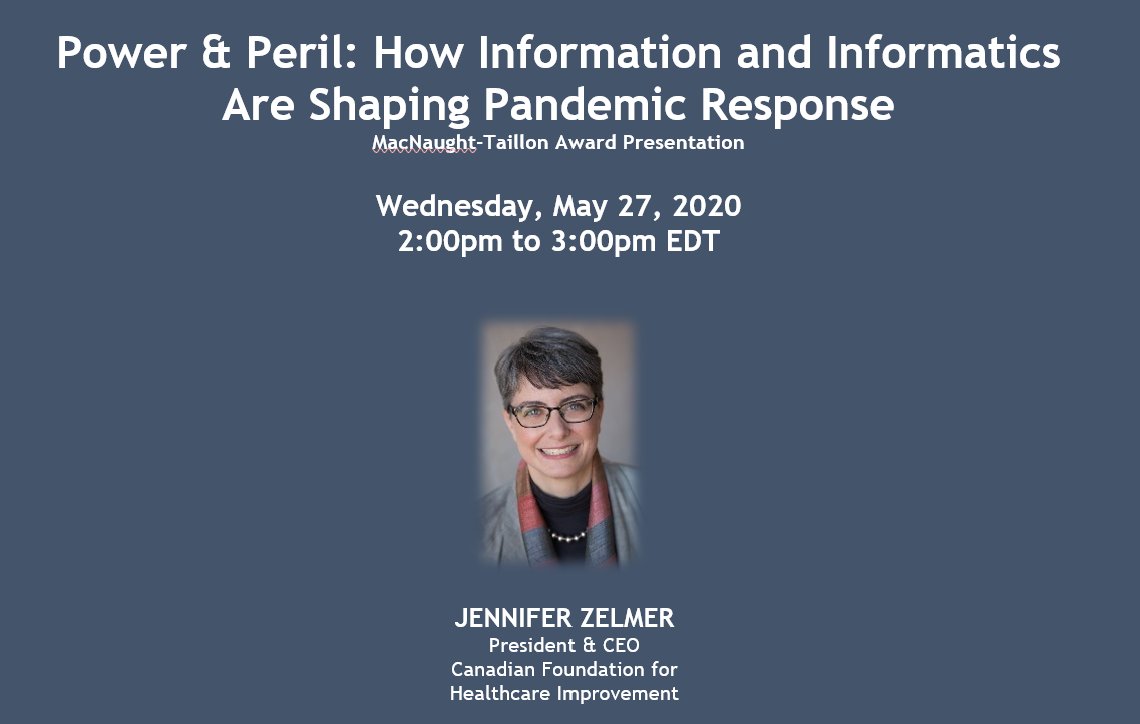 Power & Peril: How Information and Informatics Are Shaping Pandemic Response
MacNaught-Taillon Award Presentation

Wednesday, May 27, 2020
2:00pm to 3:00pm EDT

JENNIFER ZELMER
President & CEO
Canadian Foundation for Healthcare Improvement